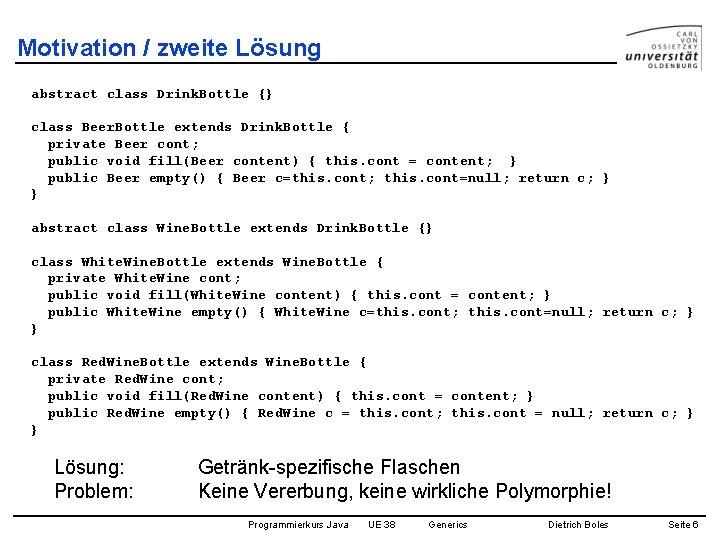 Motivation / zweite Lösung

CARL VON OSSIETZKY universität OLDENBURG

abstract class DrinkBottle {}

class BeerBottle extends DrinkBottle {
  private Beer cont;
  public void fill(Beer content) { this.cont = content; }
  public Beer empty() { Beer c=this.cont; this.cont=null; return c; }
}

abstract class WineBottle extends DrinkBottle {}

class WhiteWineBottle extends WineBottle {
  private WhiteWine cont;
  public void fill(WhiteWine content) { this.cont = content; }
  public WhiteWine empty() { WhiteWine c=this.cont; this.cont=null; return c; }
}

class RedWineBottle extends WineBottle {
  private RedWine cont;
  public void fill(RedWine content) { this.cont = content; }
  public RedWine empty() { RedWine c = this.cont; this.cont = null; return c; }
}

Lösung: Getränk-spezifische Flaschen
Problem: Keine Vererbung, keine wirkliche Polymorphie!

Programmierkurs Java UE 38 Generics Dietrich Boles Seite 6